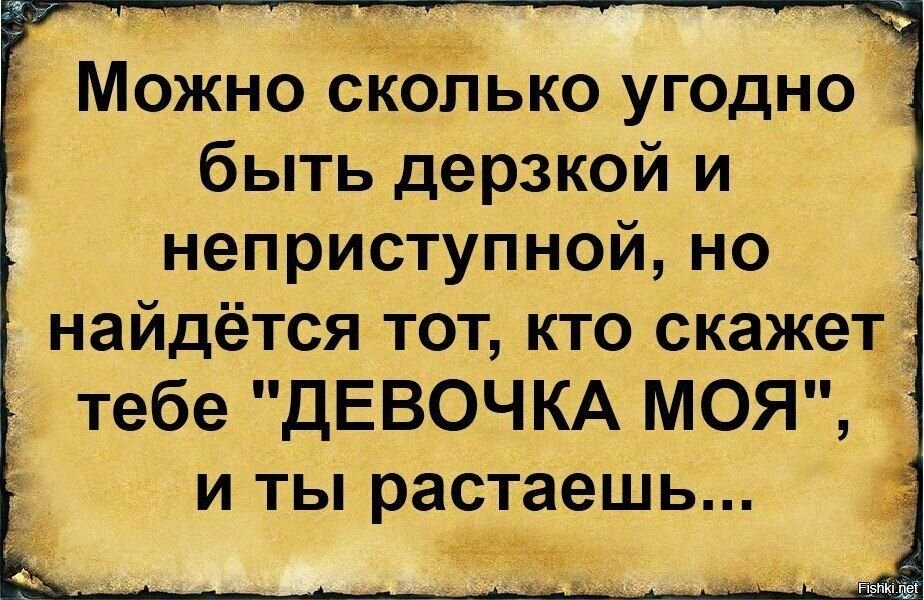 Можно сколько угодно быть дерзкой и неприступной, но найдётся тот, кто скажет тебе "ДЕВОЧКА МОЯ", и ты растаешь...

Fishki.net